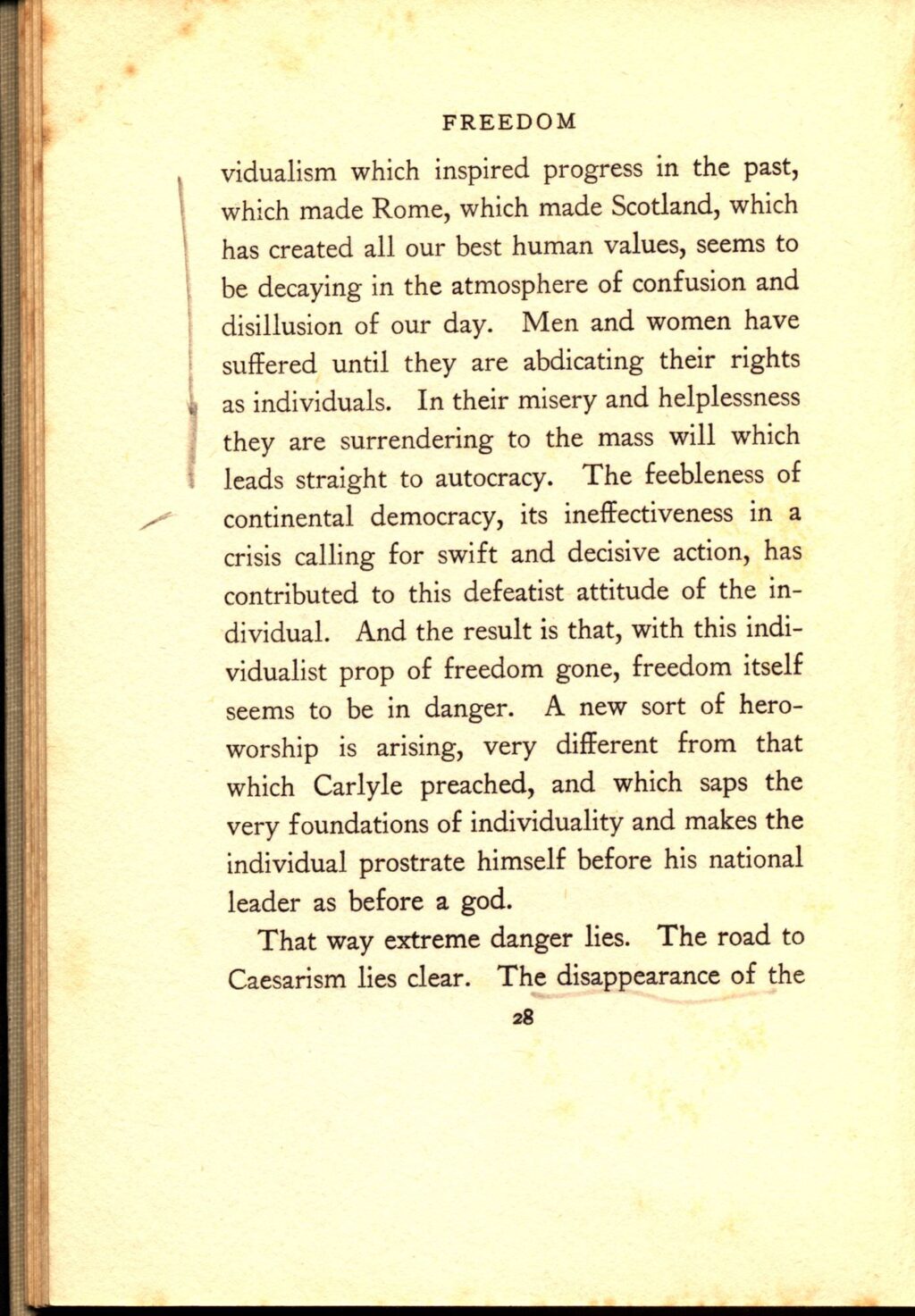 FREEDOM

vidualism which inspired progress in the past, which made Rome, which made Scotland, which has created all our best human values, seems to be decaying in the atmosphere of confusion and disillusion of our day. Men and women have suffered until they are abdicating their rights as individuals. In their misery and helplessness they are surrendering to the mass will which leads straight to autocracy. The feebleness of continental democracy, its ineffectiveness in a crisis calling for swift and decisive action, has contributed to this defeatist attitude of the individual. And the result is that, with this individualist prop of freedom gone, freedom itself seems to be in danger. A new sort of hero-worship is arising, very different from that which Carlyle preached, and which saps the very foundations of individuality and makes the individual prostrate himself before his national leader as before a god.

That way extreme danger lies. The road to Caesarism lies clear. The disappearance of the

28